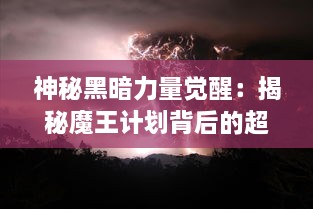 神秘黑暗力量觉醒：揭秘魔王计划背后的超